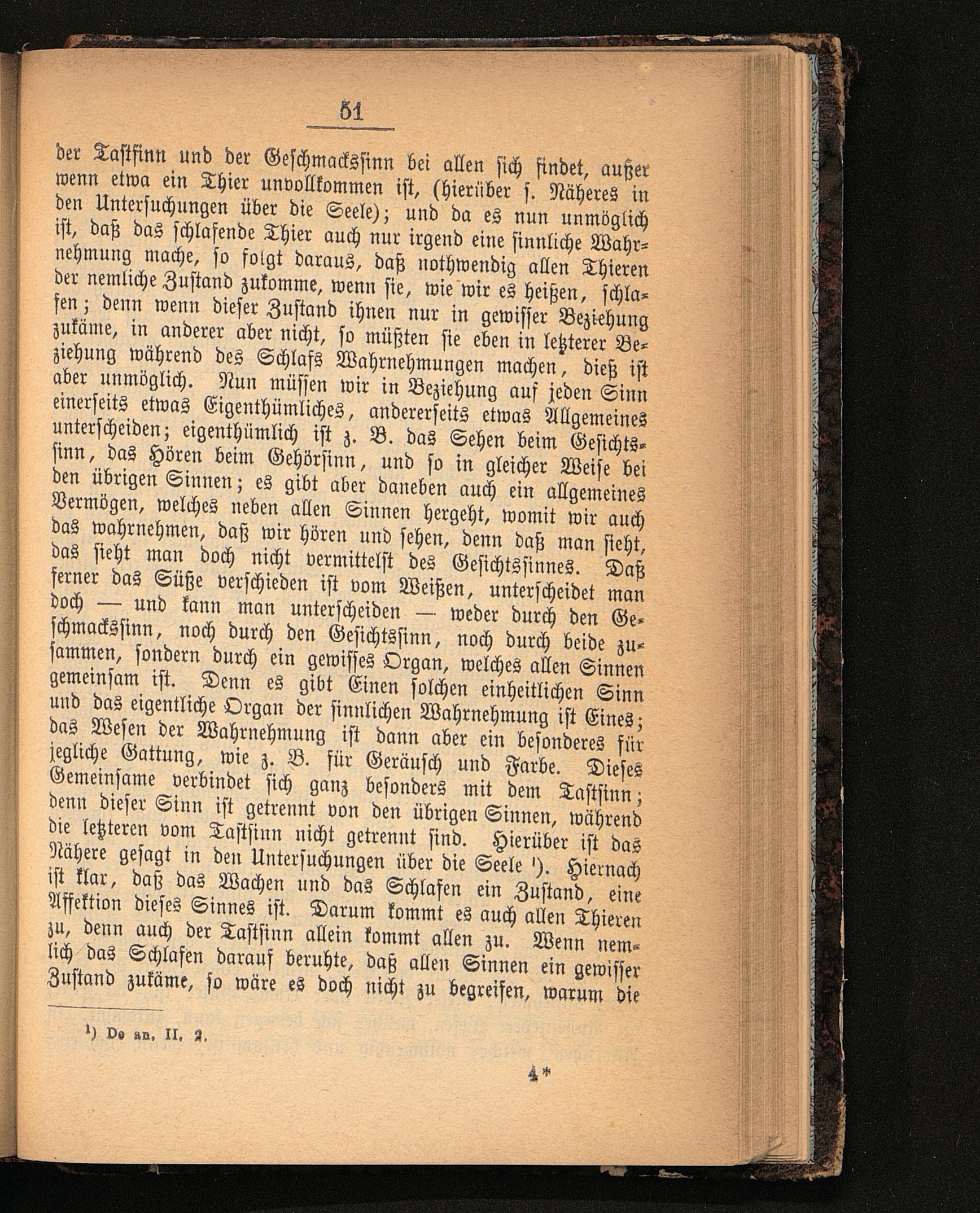 51

der Tastsinn und der Geschmackssinn bei allen sich findet, außer wenn etwa ein Thier unvollkommen ist, (hierüber s. Näheres in den Untersuchungen über die Seele); und da es nun unmöglich ist, daß das schlafende Thier auch nur irgend eine sinnliche Wahrnehmung mache, so folgt daraus, daß nothwendig allen Thieren der nemliche Zustand zukomme, wenn sie, wie wir es heißen, schlafen; denn wenn dieser Zustand ihnen nur in gewisser Beziehung zukäme, in anderer aber nicht, so müßten sie eben in letzterer Beziehung während des Schlafs Wahrnehmungen machen, dieß ist aber unmöglich. Nun müssen wir in Beziehung auf jeden Sinn einerseits etwas Eigenthümliches, andererseits etwas Allgemeines unterscheiden; eigenthümlich ist z. B. das Sehen beim Gesichtssinn, das Hören beim Gehörsinn, und so in gleicher Weise bei den übrigen Sinnen; es gibt aber daneben auch ein allgemeines Vermögen, welches neben allen Sinnen hergeht, womit wir auch das wahrnehmen, daß wir hören und sehen, denn daß man sieht, das sieht man doch nicht vermittelst des Gesichtssinnes. Daß ferner das Süße verschieden ist vom Weißen, unterscheidet man doch — und kann man unterscheiden — weder durch den Geschmackssinn, noch durch den Gesichtssinn, noch durch beide zusammen, sondern durch ein gewisses Organ, welches allen Sinnen gemeinsam ist. Denn es gibt Einen solchen einheitlichen Sinn und das eigentliche Organ der sinnlichen Wahrnehmung ist Eines; das Wesen der Wahrnehmung ist dann aber ein besonderes für jegliche Gattung, wie z. B. für Geräusch und Farbe. Dieses Gemeinsame verbindet sich ganz besonders mit dem Tastsinn; denn dieser Sinn ist getrennt von den übrigen Sinnen, während die letzteren vom Tastsinn nicht getrennt sind. Hierüber ist das Nähere gesagt in den Untersuchungen über die Seele ¹). Hiernach ist klar, daß das Wachen und das Schlafen ein Zustand, eine Affektion dieses Sinnes ist. Darum kommt es auch allen Thieren zu, denn auch der Tastsinn allein kommt allen zu. Wenn nemlich das Schlafen darauf beruhte, daß allen Sinnen ein gewisser Zustand zukäme, so wäre es doch nicht zu begreifen, warum die

¹) De an. II, 2.

4*